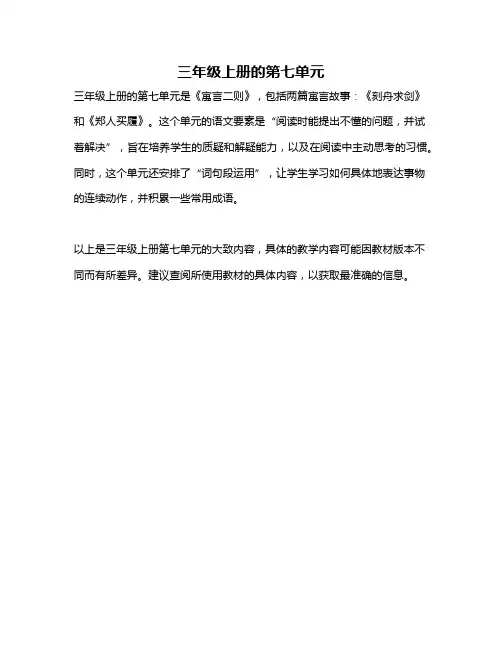 三年级上册的第七单元

三年级上册的第七单元是《寓言二则》，包括两篇寓言故事：《刻舟求剑》和《郑人买履》。这个单元的语文要素是“阅读时能提出不懂的问题，并试着解决”，旨在培养学生的质疑和解疑能力，以及在阅读中主动思考的习惯。同时，这个单元还安排了“词句段运用”，让学生学习如何具体地表达事物的连续动作，并积累一些常用成语。

以上是三年级上册第七单元的大致内容，具体的教学内容可能因教材版本不同而有所差异。建议查阅所使用教材的具体内容，以获取最准确的信息。